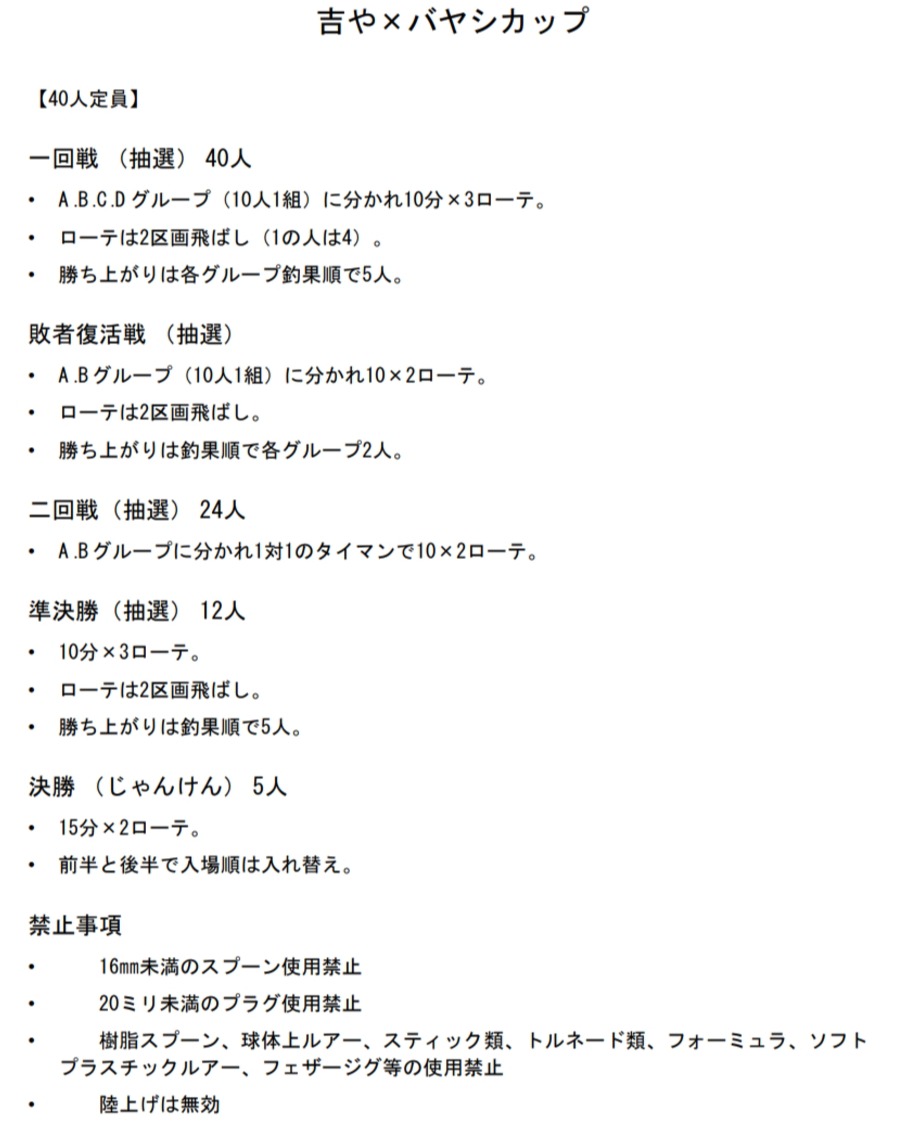 吉や×バヤシカップ

【40人定員】

一回戦 （抽選） 40人

• A.B.C.Dグループ（10人1組）に分かれ10分×3ローテ。
• ローテは2区画飛ばし（1の人は4）。
• 勝ち上がりは各グループ釣果順で5人。

敗者復活戦 （抽選）

• A.Bグループ（10人1組）に分かれ10×2ローテ。
• ローテは2区画飛ばし。
• 勝ち上がりは釣果順で各グループ2人。

二回戦（抽選） 24人

• A.Bグループに分かれ1対1のタイマンで10×2ローテ。

準決勝（抽選） 12人

• 10分×3ローテ。
• ローテは2区画飛ばし。
• 勝ち上がりは釣果順で5人。

決勝 （じゃんけん） 5人

• 15分×2ローテ。
• 前半と後半で入場順は入れ替え。

禁止事項

• 16㎜未満のスプーン使用禁止
• 20ミリ未満のプラグ使用禁止
• 樹脂スプーン、球体上ルアー、スティック類、トルネード類、フォーミュラ、ソフトプラスチックルアー、フェザージグ等の使用禁止
• 陸上げは無効